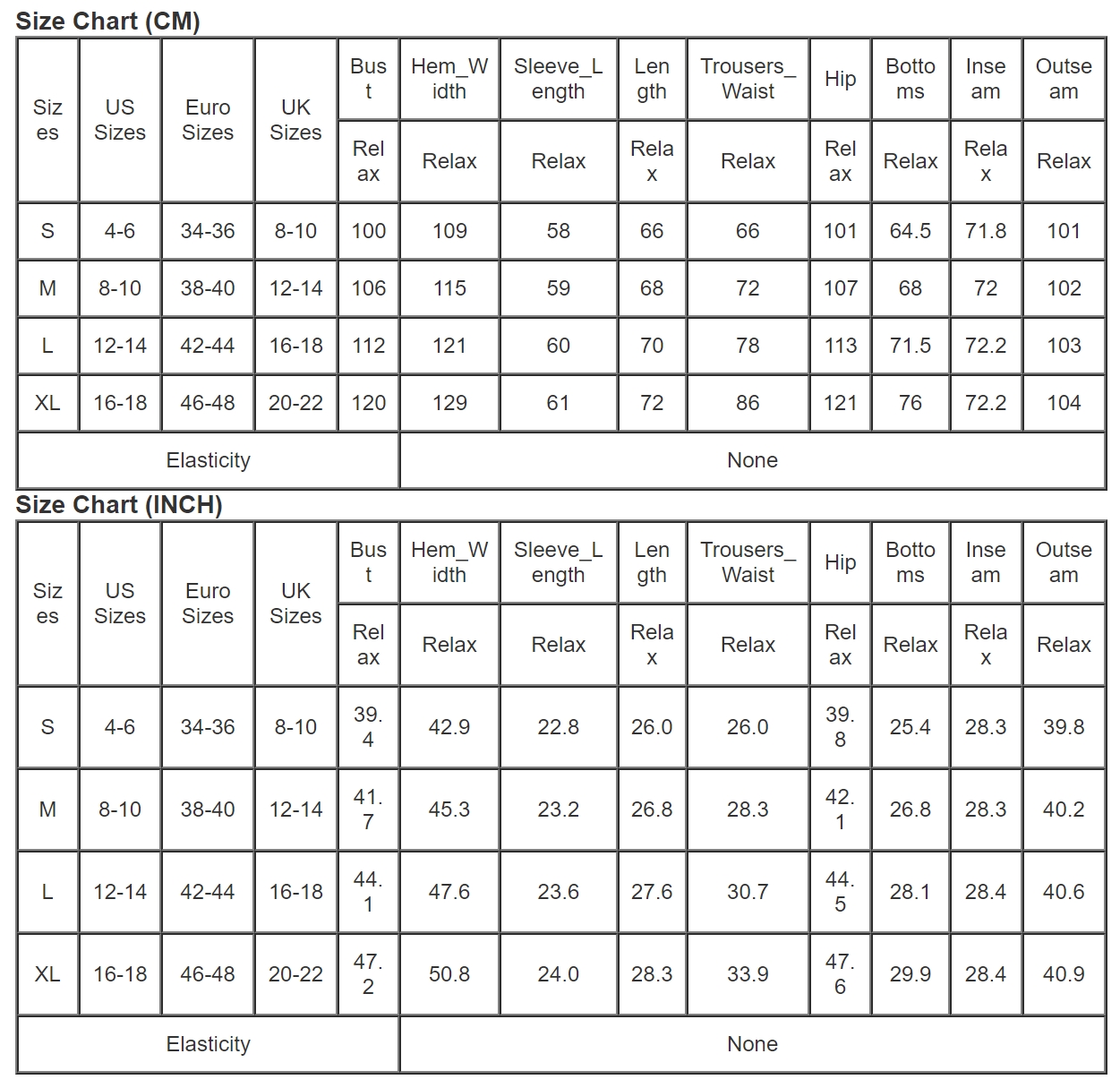 Size Chart (CM)

| Sizes | US Sizes | Euro Sizes | UK Sizes | Bust | Hem_Width | Sleeve_Length | Length | Trousers_Waist | Hip | Bottoms | Inseam | Outseam |
|---|---|---|---|---|---|---|---|---|---|---|---|---|
| | | | | Relax | Relax | Relax | Relax | Relax | Relax | Relax | Relax | Relax |
| S | 4-6 | 34-36 | 8-10 | 100 | 109 | 58 | 66 | 66 | 101 | 64.5 | 71.8 | 101 |
| M | 8-10 | 38-40 | 12-14 | 106 | 115 | 59 | 68 | 72 | 107 | 68 | 72 | 102 |
| L | 12-14 | 42-44 | 16-18 | 112 | 121 | 60 | 70 | 78 | 113 | 71.5 | 72.2 | 103 |
| XL | 16-18 | 46-48 | 20-22 | 120 | 129 | 61 | 72 | 86 | 121 | 76 | 72.2 | 104 |
| Elasticity | | | | None | | | | | | | | |

Size Chart (INCH)

| Sizes | US Sizes | Euro Sizes | UK Sizes | Bust | Hem_Width | Sleeve_Length | Length | Trousers_Waist | Hip | Bottoms | Inseam | Outseam |
|---|---|---|---|---|---|---|---|---|---|---|---|---|
| | | | | Relax | Relax | Relax | Relax | Relax | Relax | Relax | Relax | Relax |
| S | 4-6 | 34-36 | 8-10 | 39.4 | 42.9 | 22.8 | 26.0 | 26.0 | 39.8 | 25.4 | 28.3 | 39.8 |
| M | 8-10 | 38-40 | 12-14 | 41.7 | 45.3 | 23.2 | 26.8 | 28.3 | 42.1 | 26.8 | 28.3 | 40.2 |
| L | 12-14 | 42-44 | 16-18 | 44.1 | 47.6 | 23.6 | 27.6 | 30.7 | 44.5 | 28.1 | 28.4 | 40.6 |
| XL | 16-18 | 46-48 | 20-22 | 47.2 | 50.8 | 24.0 | 28.3 | 33.9 | 47.6 | 29.9 | 28.4 | 40.9 |
| Elasticity | | | | None | | | | | | | | |